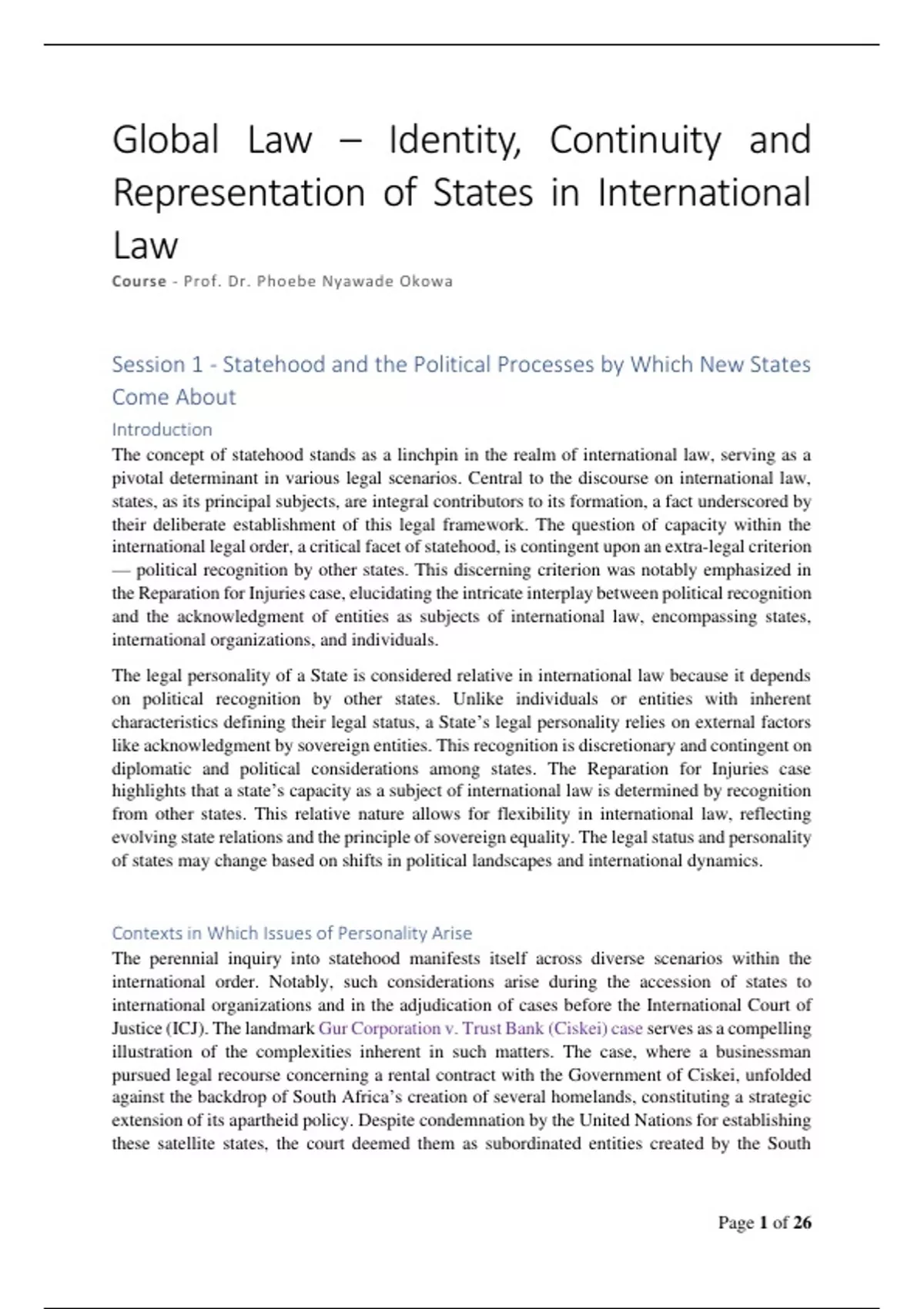 Global Law – Identity, Continuity and Representation of States in International Law

Course - Prof. Dr. Phoebe Nyawade Okowa

Session 1 - Statehood and the Political Processes by Which New States Come About

Introduction

The concept of statehood stands as a linchpin in the realm of international law, serving as a pivotal determinant in various legal scenarios. Central to the discourse on international law, states, as its principal subjects, are integral contributors to its formation, a fact underscored by their deliberate establishment of this legal framework. The question of capacity within the international legal order, a critical facet of statehood, is contingent upon an extra-legal criterion — political recognition by other states. This discerning criterion was notably emphasized in the Reparation for Injuries case, elucidating the intricate interplay between political recognition and the acknowledgment of entities as subjects of international law, encompassing states, international organizations, and individuals.

The legal personality of a State is considered relative in international law because it depends on political recognition by other states. Unlike individuals or entities with inherent characteristics defining their legal status, a State's legal personality relies on external factors like acknowledgment by sovereign entities. This recognition is discretionary and contingent on diplomatic and political considerations among states. The Reparation for Injuries case highlights that a state's capacity as a subject of international law is determined by recognition from other states. This relative nature allows for flexibility in international law, reflecting evolving state relations and the principle of sovereign equality. The legal status and personality of states may change based on shifts in political landscapes and international dynamics.

Contexts in Which Issues of Personality Arise

The perennial inquiry into statehood manifests itself across diverse scenarios within the international order. Notably, such considerations arise during the accession of states to international organizations and in the adjudication of cases before the International Court of Justice (ICJ). The landmark Gur Corporation v. Trust Bank (Ciskei) case serves as a compelling illustration of the complexities inherent in such matters. The case, where a businessman pursued legal recourse concerning a rental contract with the Government of Ciskei, unfolded against the backdrop of South Africa's creation of several homelands, constituting a strategic extension of its apartheid policy. Despite condemnation by the United Nations for establishing these satellite states, the court deemed them as subordinated entities created by the South

Page 1 of 26